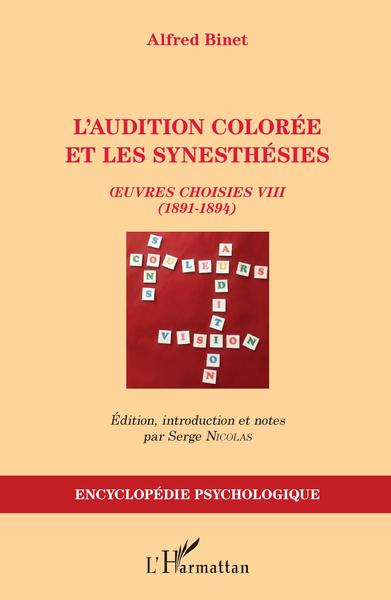 Alfred Binet

L'AUDITION COLORÉE ET LES SYNESTHÉSIES

ŒUVRES CHOISIES VIII
(1891-1894)

SONS
COULEURS
AUDITION
VISION

Édition, introduction et notes par Serge NICOLAS

ENCYCLOPÉDIE PSYCHOLOGIQUE

L'Harmattan